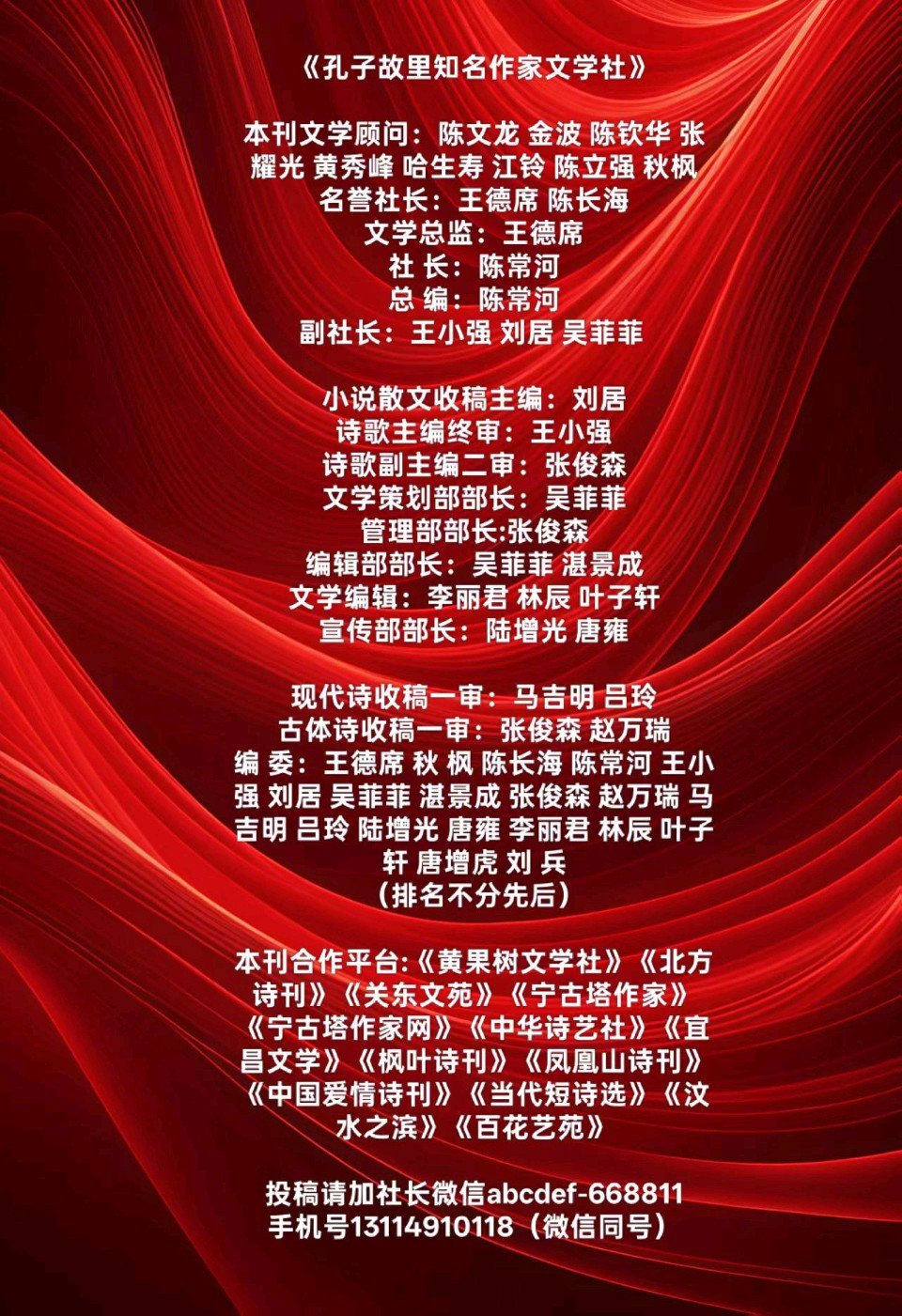 《孔子故里知名作家文学社》

本刊文学顾问：陈文龙 金波 陈钦华 张耀光 黄秀峰 哈生寿 江铃 陈立强 秋枫
名誉社长：王德席 陈长海
文学总监：王德席
社 长：陈常河
总 编：陈常河
副社长：王小强 刘居 吴菲菲

小说散文收稿主编：刘居
诗歌主编终审：王小强
诗歌副主编二审：张俊森
文学策划部部长：吴菲菲
管理部部长:张俊森
编辑部部长：吴菲菲 湛景成
文学编辑：李丽君 林辰 叶子轩
宣传部部长：陆增光 唐雍

现代诗收稿一审：马吉明 吕玲
古体诗收稿一审：张俊森 赵万瑞
编 委：王德席 秋 枫 陈长海 陈常河 王小强 刘居 吴菲菲 湛景成 张俊森 赵万瑞 马吉明 吕玲 陆增光 唐雍 李丽君 林辰 叶子轩 唐增虎 刘 兵
（排名不分先后）

本刊合作平台:《黄果树文学社》《北方诗刊》《关东文苑》《宁古塔作家》《宁古塔作家网》《中华诗艺社》《宜昌文学》《枫叶诗刊》《凤凰山诗刊》《中国爱情诗刊》《当代短诗选》《汶水之滨》《百花艺苑》

投稿请加社长微信abcdef-668811
手机号13114910118（微信同号）